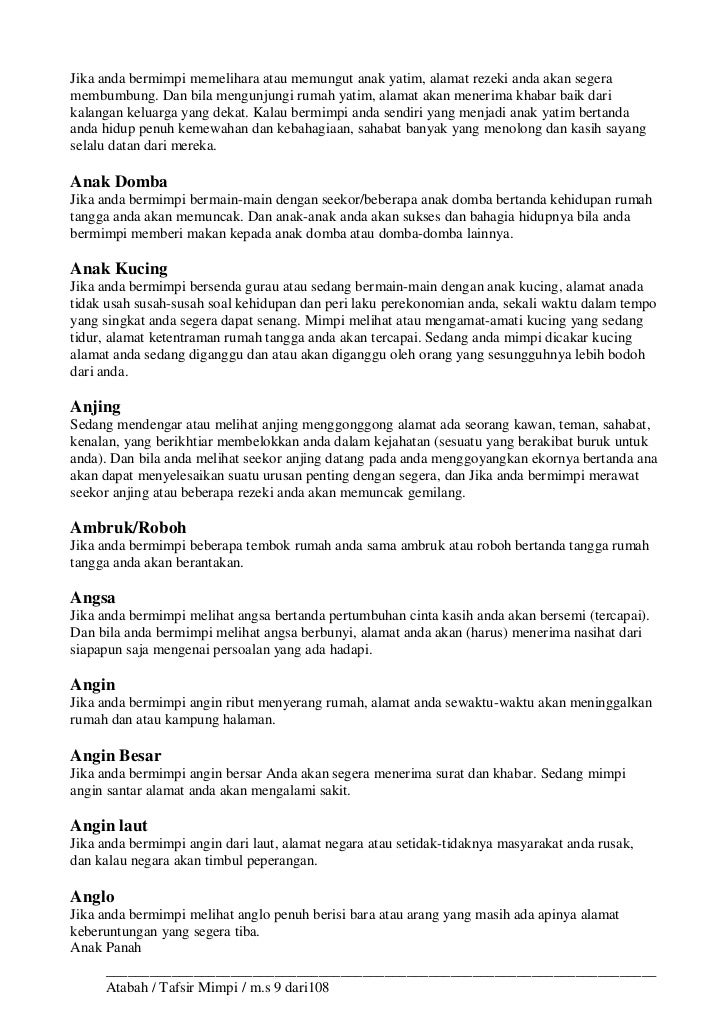 Jika anda bermimpi memelihara atau memungut anak yatim, alamat rezeki anda akan segera membumbung. Dan bila mengunjungi rumah yatim, alamat akan menerima khabar baik dari kalangan keluarga yang dekat. Kalau bermimpi anda sendiri yang menjadi anak yatim bertanda anda hidup penuh kemewahan dan kebahagiaan, sahabat banyak yang menolong dan kasih sayang selalu datan dari mereka.

Anak Domba
Jika anda bermimpi bermain-main dengan seekor/beberapa anak domba bertanda kehidupan rumah tangga anda akan memuncak. Dan anak-anak anda akan sukses dan bahagia hidupnya bila anda bermimpi memberi makan kepada anak domba atau domba-domba lainnya.

Anak Kucing
Jika anda bermimpi bersenda gurau atau sedang bermain-main dengan anak kucing, alamat anada tidak usah susah-susah soal kehidupan dan peri laku perekonomian anda, sekali waktu dalam tempo yang singkat anda segera dapat senang. Mimpi melihat atau mengamat-amati kucing yang sedang tidur, alamat ketentraman rumah tangga anda akan tercapai. Sedang anda mimpi dicakar kucing alamat anda sedang diganggu dan atau akan diganggu oleh orang yang sesungguhnya lebih bodoh dari anda.

Anjing
Sedang mendengar atau melihat anjing menggonggong alamat ada seorang kawan, teman, sahabat, kenalan, yang berikhtiar membelokkan anda dalam kejahatan (sesuatu yang berakibat buruk untuk anda). Dan bila anda melihat seekor anjing datang pada anda menggoyangkan ekornya bertanda ana akan dapat menyelesaikan suatu urusan penting dengan segera, dan Jika anda bermimpi merawat seekor anjing atau beberapa rezeki anda akan memuncak gemilang.

Ambruk/Roboh
Jika anda bermimpi beberapa tembok rumah anda sama ambruk atau roboh bertanda tangga rumah tangga anda akan berantakan.

Angsa
Jika anda bermimpi melihat angsa bertanda pertumbuhan cinta kasih anda akan bersemi (tercapai). Dan bila anda bermimpi melihat angsa berbunyi, alamat anda akan (harus) menerima nasihat dari siapapun saja mengenai persoalan yang ada hadapi.

Angin
Jika anda bermimpi angin ribut menyerang rumah, alamat anda sewaktu-waktu akan meninggalkan rumah dan atau kampung halaman.

Angin Besar
Jika anda bermimpi angin bersar Anda akan segera menerima surat dan khabar. Sedang mimpi angin santar alamat anda akan mengalami sakit.

Angin laut
Jika anda bermimpi angin dari laut, alamat negara atau setidak-tidaknya masyarakat anda rusak, dan kalau negara akan timbul peperangan.

Anglo
Jika anda bermimpi melihat anglo penuh berisi bara atau arang yang masih ada apinya alamat keberuntungan yang segera tiba.
Anak Panah

Atabah / Tafsir Mimpi / m.s 9 dari108